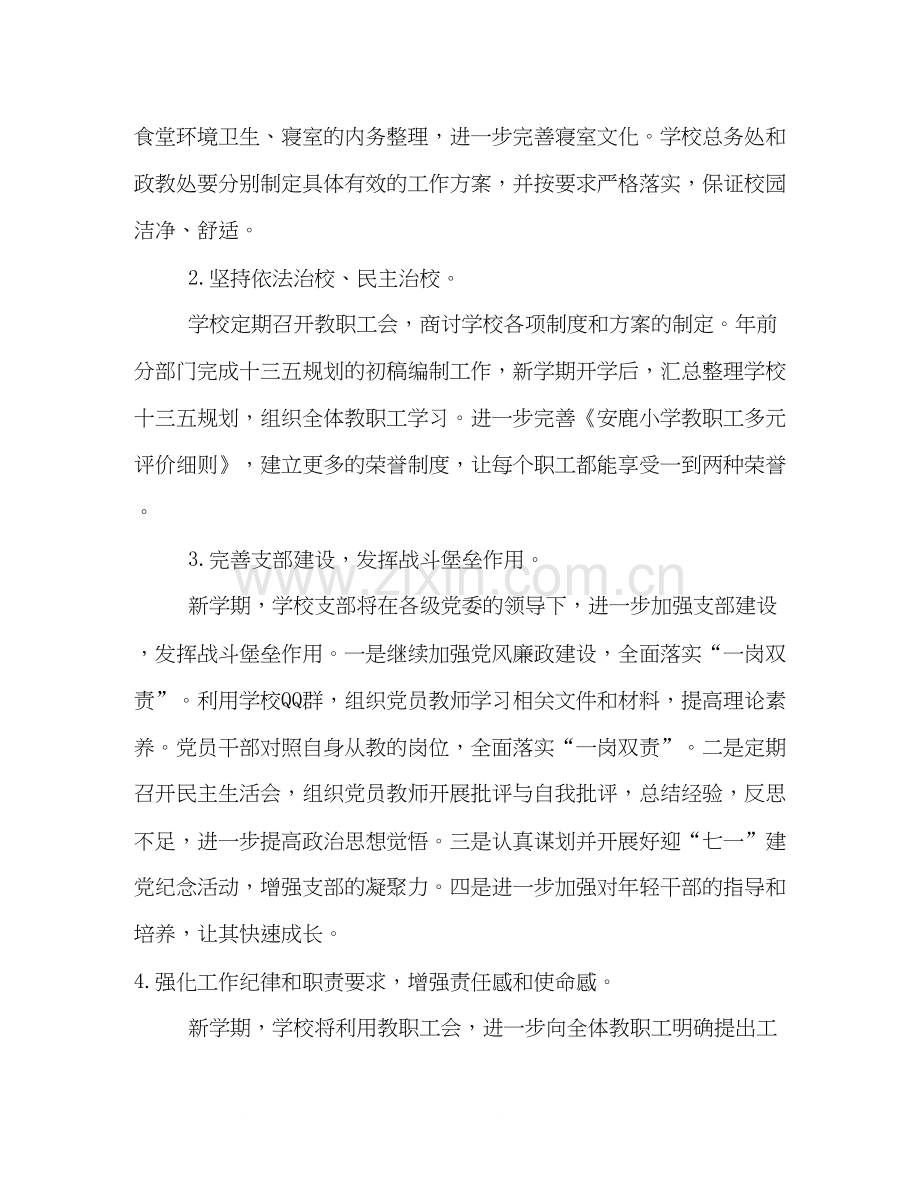 食堂环境卫生、寝室的内务整理，进一步完善寝室文化。学校总务处和政教处要分别制定具体有效的工作方案，并按要求严格落实，保证校园洁净、舒适。

2.坚持依法治校、民主治校。

学校定期召开教职工会，商讨学校各项制度和方案的制定。年前分部门完成十三五规划的初稿编制工作，新学期开学后，汇总整理学校十三五规划，组织全体教职工学习。进一步完善《安鹿小学教职工多元评价细则》，建立更多的荣誉制度，让每个职工都能享受一到两种荣誉。

3.完善支部建设，发挥战斗堡垒作用。

新学期，学校支部将在各级党委的领导下，进一步加强支部建设，发挥战斗堡垒作用。一是继续加强党风廉政建设，全面落实“一岗双责”。利用学校QQ群，组织党员教师学习相关文件和材料，提高理论素养。党员干部对照自身从教的岗位，全面落实“一岗双责”。二是定期召开民主生活会，组织党员教师开展批评与自我批评，总结经验，反思不足，进一步提高政治思想觉悟。三是认真谋划并开展好迎“七一”建党纪念活动，增强支部的凝聚力。四是进一步加强对年轻干部的指导和培养，让其快速成长。

4.强化工作纪律和职责要求，增强责任感和使命感。

新学期，学校将利用教职工会，进一步向全体教职工明确提出工

www.zixin.com.cn